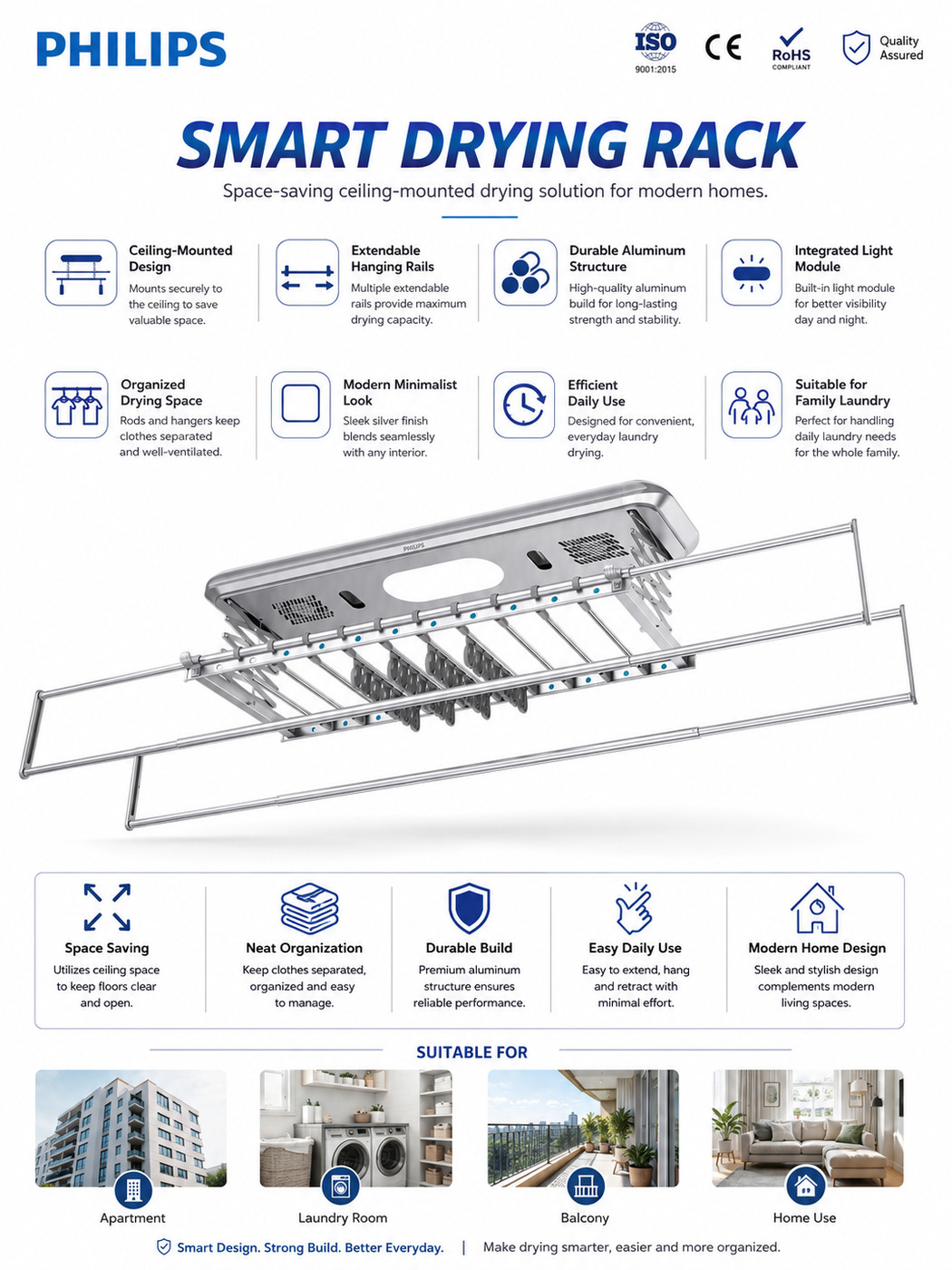 PHILIPS

ISO 9001:2015 CE RoHS COMPLIANT Quality Assured

SMART DRYING RACK

Space-saving ceiling-mounted drying solution for modern homes.

Ceiling-Mounted Design
Mounts securely to the ceiling to save valuable space.

Extendable Hanging Rails
Multiple extendable rails provide maximum drying capacity.

Durable Aluminum Structure
High-quality aluminum build for long-lasting strength and stability.

Integrated Light Module
Built-in light module for better visibility day and night.

Organized Drying Space
Rods and hangers keep clothes separated and well-ventilated.

Modern Minimalist Look
Sleek silver finish blends seamlessly with any interior.

Efficient Daily Use
Designed for convenient, everyday laundry drying.

Suitable for Family Laundry
Perfect for handling daily laundry needs for the whole family.

PHILIPS

Space Saving
Utilizes ceiling space to keep floors clear and open.

Neat Organization
Keep clothes separated, organized and easy to manage.

Durable Build
Premium aluminum structure ensures reliable performance.

Easy Daily Use
Easy to extend, hang and retract with minimal effort.

Modern Home Design
Sleek and stylish design complements modern living spaces.

SUITABLE FOR

Apartment

Laundry Room

Balcony

Home Use

Smart Design. Strong Build. Better Everyday. | Make drying smarter, easier and more organized.